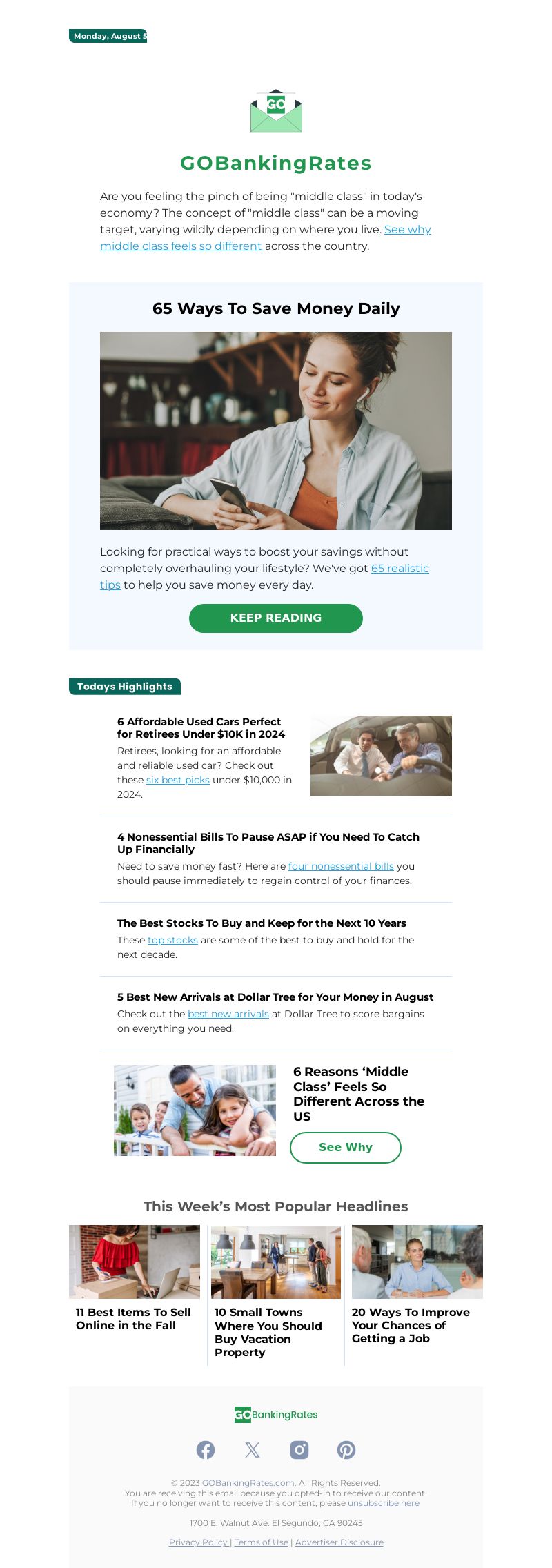 Monday, August 5

GO

GOBankingRates

Are you feeling the pinch of being "middle class" in today's economy? The concept of "middle class" can be a moving target, varying wildly depending on where you live. See why middle class feels so different across the country.

65 Ways To Save Money Daily

Looking for practical ways to boost your savings without completely overhauling your lifestyle? We've got 65 realistic tips to help you save money every day.

KEEP READING

Todays Highlights

6 Affordable Used Cars Perfect for Retirees Under $10K in 2024
Retirees, looking for an affordable and reliable used car? Check out these six best picks under $10,000 in 2024.

4 Nonessential Bills To Pause ASAP if You Need To Catch Up Financially
Need to save money fast? Here are four nonessential bills you should pause immediately to regain control of your finances.

The Best Stocks To Buy and Keep for the Next 10 Years
These top stocks are some of the best to buy and hold for the next decade.

5 Best New Arrivals at Dollar Tree for Your Money in August
Check out the best new arrivals at Dollar Tree to score bargains on everything you need.

6 Reasons 'Middle Class' Feels So Different Across the US

See Why

This Week's Most Popular Headlines

11 Best Items To Sell Online in the Fall

10 Small Towns Where You Should Buy Vacation Property

20 Ways To Improve Your Chances of Getting a Job

GOBankingRates

© 2023 GOBankingRates.com. All Rights Reserved.
You are receiving this email because you opted-in to receive our content.
If you no longer want to receive this content, please unsubscribe here

1700 E. Walnut Ave. El Segundo, CA 90245

Privacy Policy | Terms of Use | Advertiser Disclosure